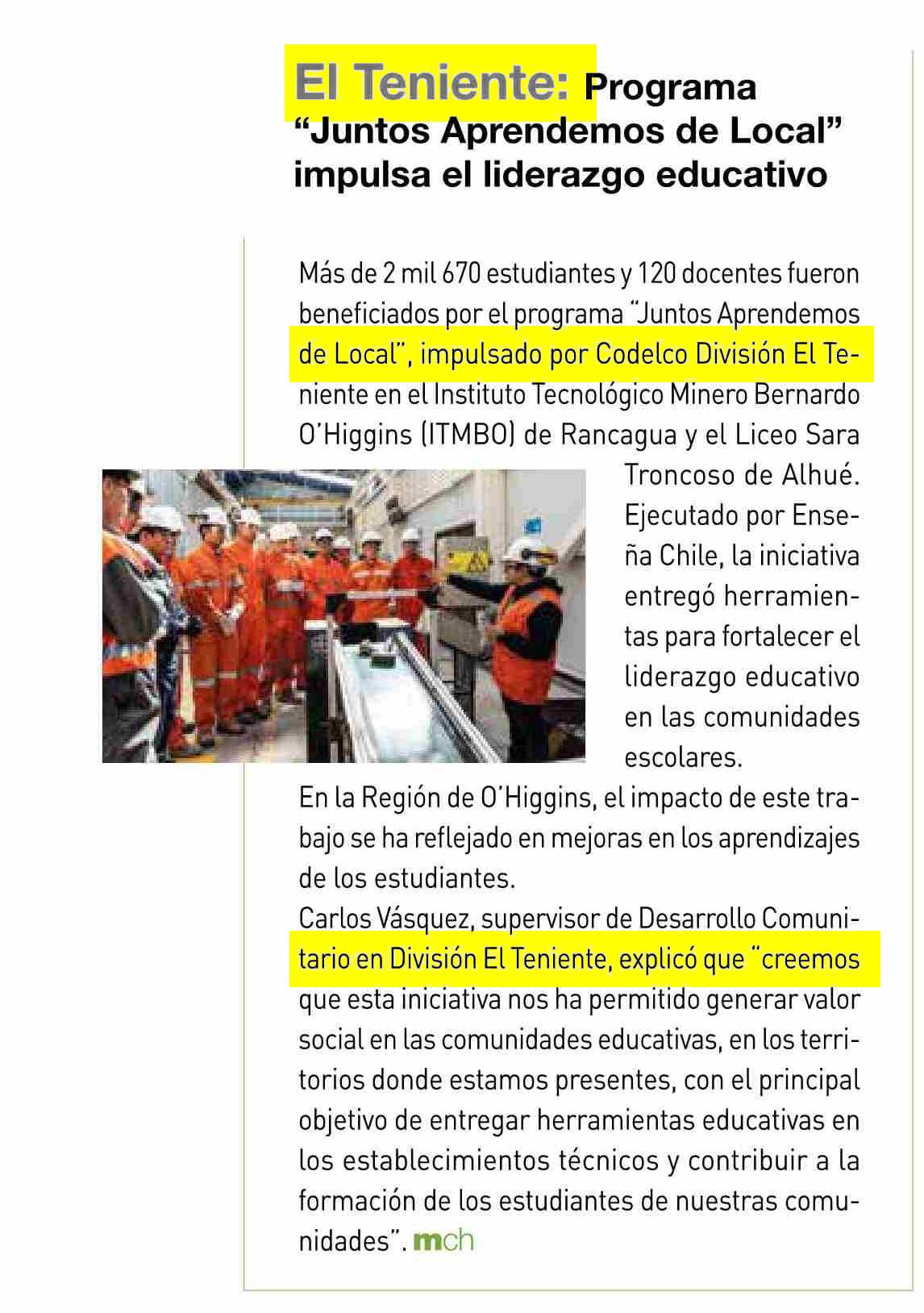 El Teniente: Programa "Juntos Aprendemos de Local" impulsa el liderazgo educativo

Más de 2 mil 670 estudiantes y 120 docentes fueron beneficiados por el programa "Juntos Aprendemos de Local", impulsado por Codelco División El Teniente en el Instituto Tecnológico Minero Bernardo O'Higgins (ITMBO) de Rancagua y el Liceo Sara Troncoso de Alhué. Ejecutado por Enseña Chile, la iniciativa entregó herramientas para fortalecer el liderazgo educativo en las comunidades escolares.

En la Región de O'Higgins, el impacto de este trabajo se ha reflejado en mejoras en los aprendizajes de los estudiantes.

Carlos Vásquez, supervisor de Desarrollo Comunitario en División El Teniente, explicó que "creemos que esta iniciativa nos ha permitido generar valor social en las comunidades educativas, en los territorios donde estamos presentes, con el principal objetivo de entregar herramientas educativas en los establecimientos técnicos y contribuir a la formación de los estudiantes de nuestras comunidades". mch